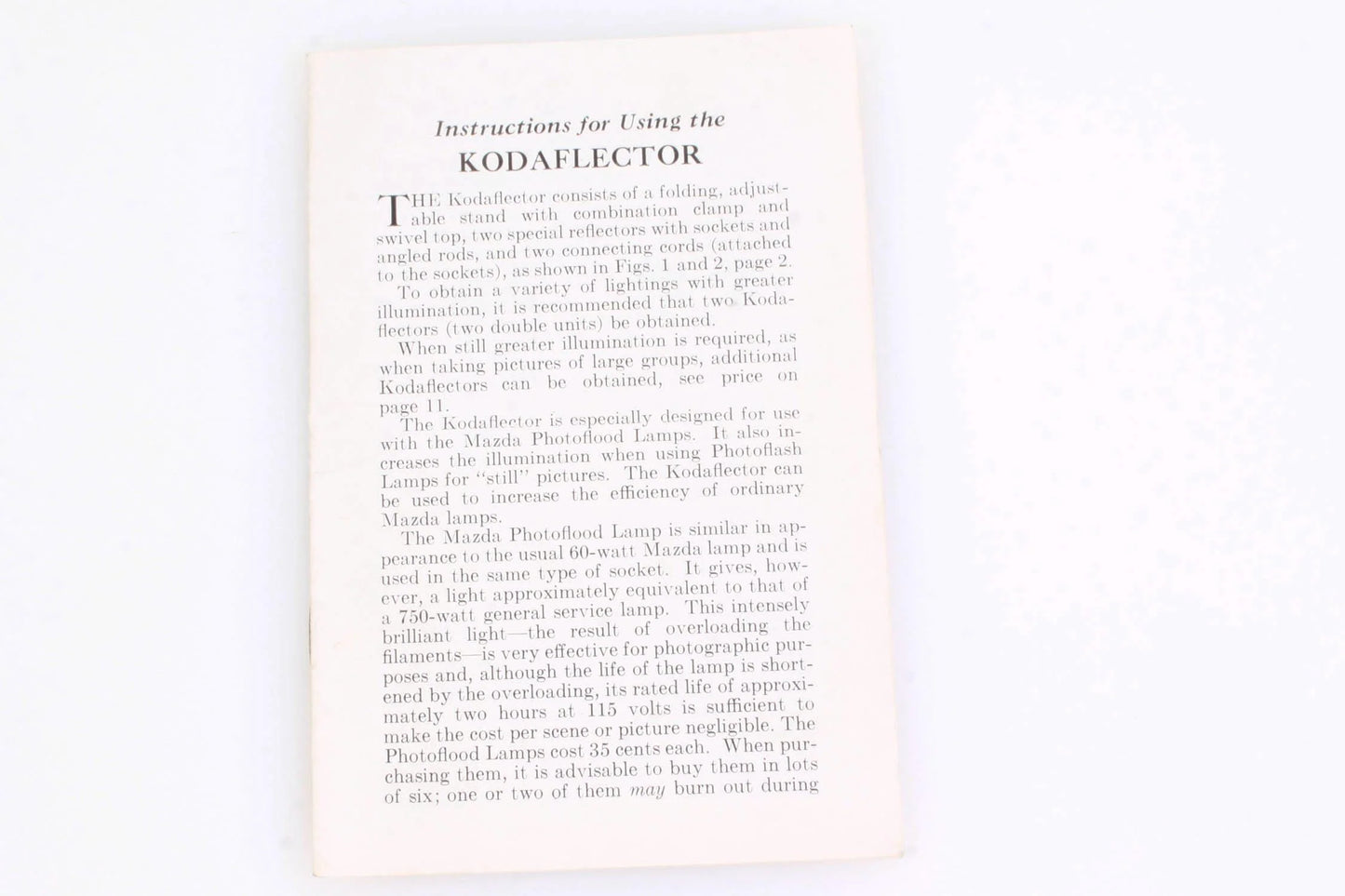 Instructions for Using the
KODAFLECTOR

THE Kodaflector consists of a folding, adjustable stand with combination clamp and swivel top, two special reflectors with sockets and angled rods, and two connecting cords (attached to the sockets), as shown in Figs. 1 and 2, page 2.

To obtain a variety of lightings with greater illumination, it is recommended that two Kodaflectors (two double units) be obtained.

When still greater illumination is required, as when taking pictures of large groups, additional Kodaflectors can be obtained, see price on page 11.

The Kodaflector is especially designed for use with the Mazda Photoflood Lamps. It also increases the illumination when using Photoflash Lamps for "still" pictures. The Kodaflector can be used to increase the efficiency of ordinary Mazda lamps.

The Mazda Photoflood Lamp is similar in appearance to the usual 60-watt Mazda lamp and is used in the same type of socket. It gives, however, a light approximately equivalent to that of a 750-watt general service lamp. This intensely brilliant light—the result of overloading the filaments—is very effective for photographic purposes and, although the life of the lamp is shortened by the overloading, its rated life of approximately two hours at 115 volts is sufficient to make the cost per scene or picture negligible. The Photoflood Lamps cost 35 cents each. When purchasing them, it is advisable to buy them in lots of six; one or two of them may burn out during